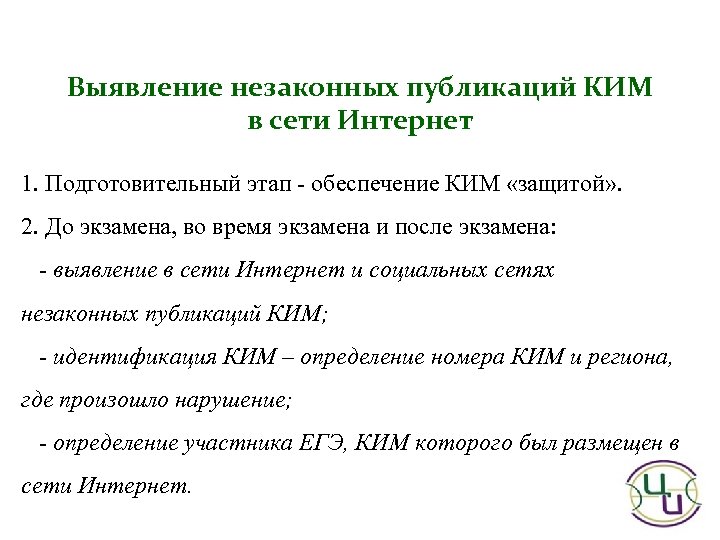 Выявление незаконных публикаций КИМ в сети Интернет

1. Подготовительный этап - обеспечение КИМ «защитой».

2. До экзамена, во время экзамена и после экзамена:

- выявление в сети Интернет и социальных сетях незаконных публикаций КИМ;

- идентификация КИМ – определение номера КИМ и региона, где произошло нарушение;

- определение участника ЕГЭ, КИМ которого был размещен в сети Интернет.

ЦИ